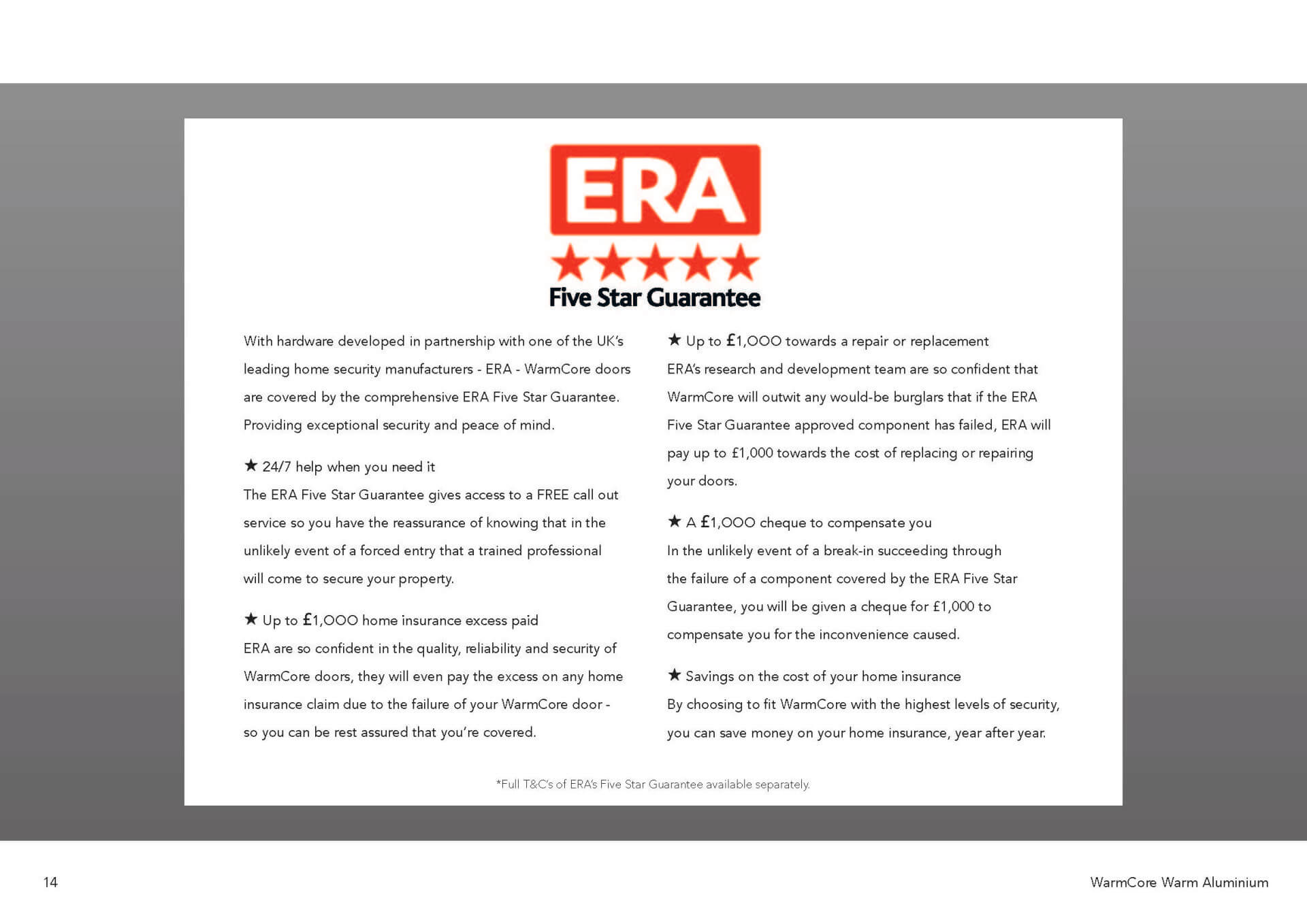 ERA

★★★★★

Five Star Guarantee

With hardware developed in partnership with one of the UK's leading home security manufacturers - ERA - WarmCore doors are covered by the comprehensive ERA Five Star Guarantee. Providing exceptional security and peace of mind.

★ 24/7 help when you need it
The ERA Five Star Guarantee gives access to a FREE call out service so you have the reassurance of knowing that in the unlikely event of a forced entry that a trained professional will come to secure your property.

★ Up to £1,000 home insurance excess paid
ERA are so confident in the quality, reliability and security of WarmCore doors, they will even pay the excess on any home insurance claim due to the failure of your WarmCore door - so you can be rest assured that you're covered.

★ Up to £1,000 towards a repair or replacement
ERA's research and development team are so confident that WarmCore will outwit any would-be burglars that if the ERA Five Star Guarantee approved component has failed, ERA will pay up to £1,000 towards the cost of replacing or repairing your doors.

★ A £1,000 cheque to compensate you
In the unlikely event of a break-in succeeding through the failure of a component covered by the ERA Five Star Guarantee, you will be given a cheque for £1,000 to compensate you for the inconvenience caused.

★ Savings on the cost of your home insurance
By choosing to fit WarmCore with the highest levels of security, you can save money on your home insurance, year after year.

*Full T&C's of ERA's Five Star Guarantee available separately.

14

WarmCore Warm Aluminium